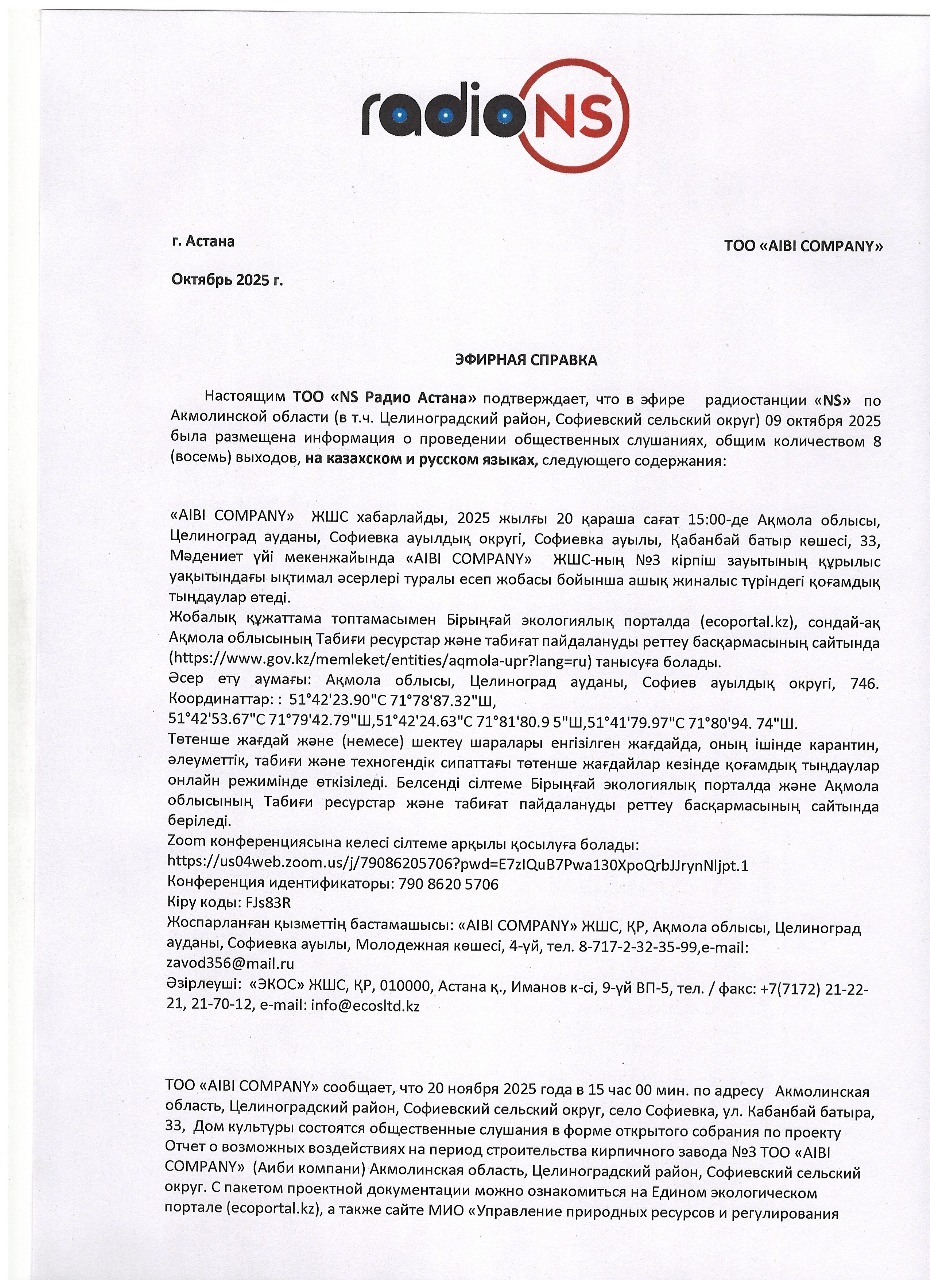 radioNS

г. Астана

ТОО «AIBI COMPANY»

Октябрь 2025 г.

ЭФИРНАЯ СПРАВКА

Настоящим ТОО «NS Радио Астана» подтверждает, что в эфире радиостанции «NS» по Акмолинской области (в т.ч. Целиноградский район, Софиевский сельский округ) 09 октября 2025 была размещена информация о проведении общественных слушаниях, общим количеством 8 (восемь) выходов, на казахском и русском языках, следующего содержания:

«AIBI COMPANY» ЖШС хабарлайды, 2025 жылғы 20 қараша сағат 15:00-де Ақмола облысы, Целиноград ауданы, Софиевка ауылдық округі, Софиевка ауылы, Қабанбай батыр көшесі, 33, Мәдениет үйі мекенжайында «AIBI COMPANY» ЖШС-ның №3 кірпіш зауытының құрылыс уақытындағы ықтимал әсерлері туралы есеп жобасы бойынша ашық жиналыс түріндегі қоғамдық тыңдаулар өтеді.
Жобалық құжаттама топтамасымен Бірыңғай экологиялық порталда (ecoportal.kz), сондай-ақ Ақмола облысының Табиғи ресурстар және табиғат пайдалануды реттеу басқармасының сайтында (https://www.gov.kz/memleket/entities/aqmola-upr?lang=ru) танысуға болады.
Әсер ету аумағы: Ақмола облысы, Целиноград ауданы, Софиев ауылдық округі, 746. Координаттар: : 51°42'23.90"С 71°78'87.32"Ш,
51°42'53.67"С 71°79'42.79"Ш,51°42'24.63"С 71°81'80.9 5"Ш,51°41'79.97"С 71°80'94. 74"Ш.
Төтенше жағдай және (немесе) шектеу шаралары енгізілген жағдайда, оның ішінде карантин, әлеуметтік, табиғи және техногендік сипаттағы төтенше жағдайлар кезінде қоғамдық тыңдаулар онлайн режимінде өткізіледі. Белсенді сілтеме Бірыңғай экологиялық порталда және Ақмола облысының Табиғи ресурстар және табиғат пайдалануды реттеу басқармасының сайтында беріледі.
Zoom конференциясына келесі сілтеме арқылы қосылуға болады:
https://us04web.zoom.us/j/79086205706?pwd=E7zIQuB7Pwa130XpoQrbJJrynNljpt.1
Конференция идентификаторы: 790 8620 5706
Кіру коды: FJs83R
Жоспарланған қызметтің бастамашысы: «AIBI COMPANY» ЖШС, ҚР, Ақмола облысы, Целиноград ауданы, Софиевка ауылы, Молодежная көшесі, 4-үй, тел. 8-717-2-32-35-99,e-mail: zavod356@mail.ru
Әзірлеуші: «ЭКОС» ЖШС, ҚР, 010000, Астана қ., Иманов к-сі, 9-үй ВП-5, тел. / факс: +7(7172) 21-22-21, 21-70-12, e-mail: info@ecosltd.kz

ТОО «AIBI COMPANY» сообщает, что 20 ноября 2025 года в 15 час 00 мин. по адресу Акмолинская область, Целиноградский район, Софиевский сельский округ, село Софиевка, ул. Кабанбай батыра, 33, Дом культуры состоятся общественные слушания в форме открытого собрания по проекту Отчет о возможных воздействиях на период строительства кирпичного завода №3 ТОО «AIBI COMPANY» (Аиби компани) Акмолинская область, Целиноградский район, Софиевский сельский округ. С пакетом проектной документации можно ознакомиться на Едином экологическом портале (ecoportal.kz), а также сайте МИО «Управление природных ресурсов и регулирования